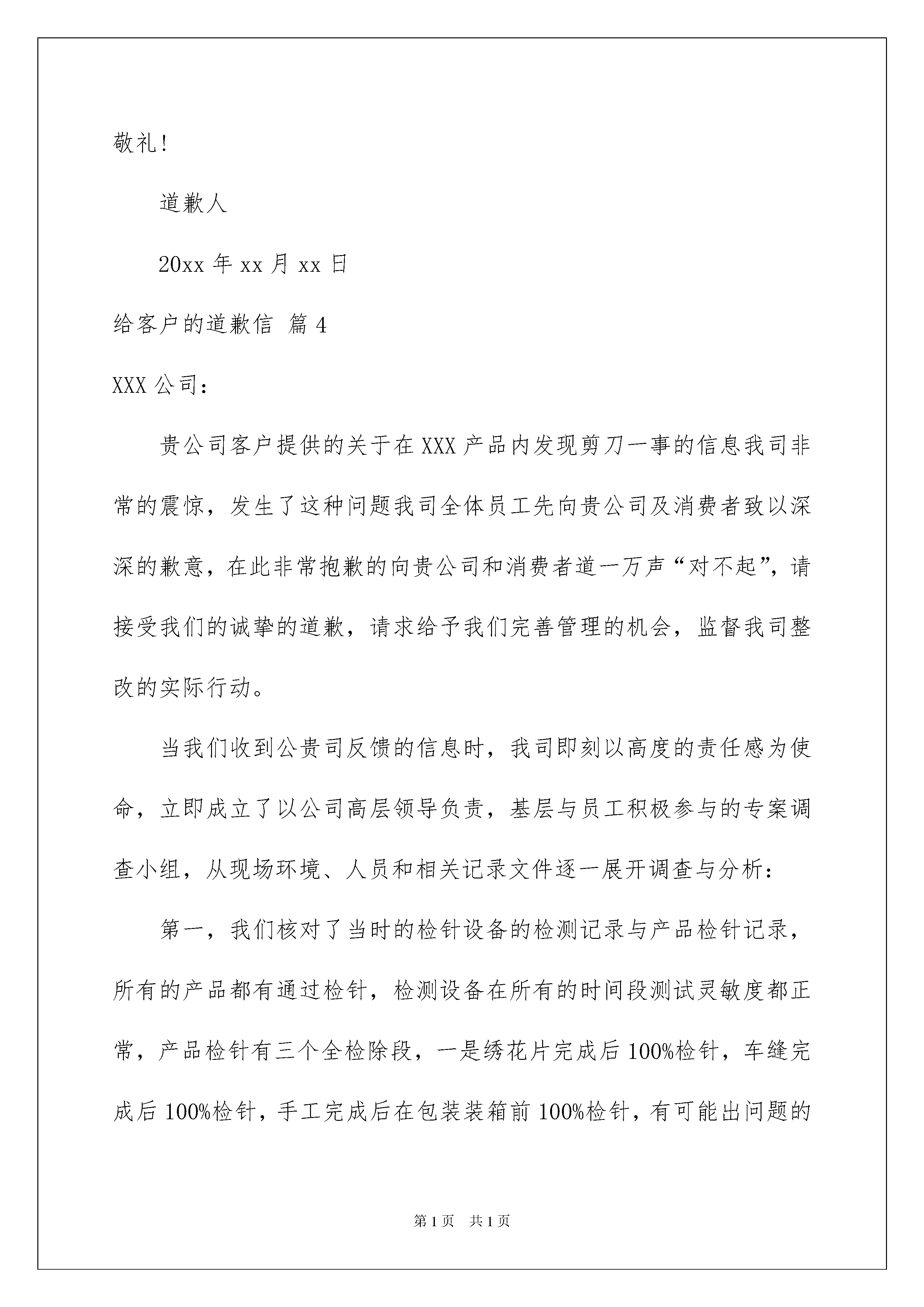 敬礼!

道歉人

20xx 年 xx 月 xx 日

给客户的道歉信 篇 4

XXX 公司：

贵公司客户提供的关于在 XXX 产品内发现剪刀一事的信息我司非常的震惊，发生了这种问题我司全体员工先向贵公司及消费者致以深深的歉意，在此非常抱歉的向贵公司和消费者道一万声“对不起”，请接受我们的诚挚的道歉，请求给予我们完善管理的机会，监督我司整改的实际行动。

当我们收到公贵司反馈的信息时，我司即刻以高度的责任感为使命，立即成立了以公司高层领导负责，基层与员工积极参与的专案调查小组，从现场环境、人员和相关记录文件逐一展开调查与分析：

第一，我们核对了当时的检针设备的检测记录与产品检针记录，所有的产品都有通过检针，检测设备在所有的时间段测试灵敏度都正常，产品检针有三个全检除段，一是绣花片完成后 100%检针，车缝完成后 100%检针，手工完成后在包装装箱前 100%检针，有可能出问题的

第 1 页 共 1 页